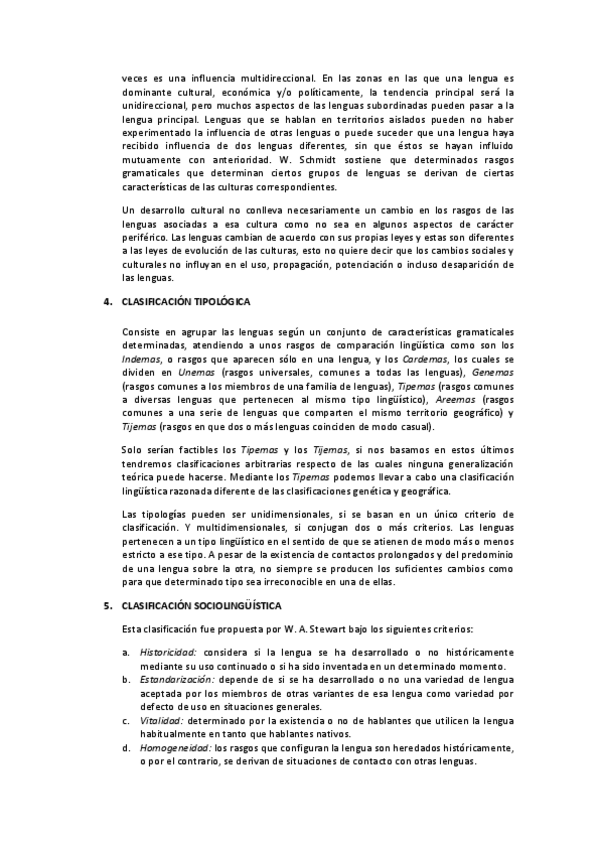 veces es una influencia multidireccional. En las zonas en las que una lengua es dominante cultural, económica y/o políticamente, la tendencia principal será la unidireccional, pero muchos aspectos de las lenguas subordinadas pueden pasar a la lengua principal. Lenguas que se hablan en territorios aislados pueden no haber experimentado la influencia de otras lenguas o puede suceder que una lengua haya recibido influencia de dos lenguas diferentes, sin que éstos se hayan influido mutuamente con anterioridad. W. Schmidt sostiene que determinados rasgos gramaticales que determinan ciertos grupos de lenguas se derivan de ciertas características de las culturas correspondientes.

Un desarrollo cultural no conlleva necesariamente un cambio en los rasgos de las lenguas asociadas a esa cultura como no sea en algunos aspectos de carácter periférico. Las lenguas cambian de acuerdo con sus propias leyes y estas son diferentes a las leyes de evolución de las culturas, esto no quiere decir que los cambios sociales y culturales no influyan en el uso, propagación, potenciación o incluso desaparición de las lenguas.

4. CLASIFICACIÓN TIPOLÓGICA

Consiste en agrupar las lenguas según un conjunto de características gramaticales determinadas, atendiendo a unos rasgos de comparación lingüística como son los Indemas, o rasgos que aparecen sólo en una lengua, y los Cardemas, los cuales se dividen en Unemas (rasgos universales, comunes a todas las lenguas), Genemas (rasgos comunes a los miembros de una familia de lenguas), Tipemas (rasgos comunes a diversas lenguas que pertenecen al mismo tipo lingüístico), Areemas (rasgos comunes a una serie de lenguas que comparten el mismo territorio geográfico) y Tijemas (rasgos en que dos o más lenguas coinciden de modo casual).

Solo serían factibles los Tipemas y los Tijemas, si nos basamos en estos últimos tendremos clasificaciones arbitrarias respecto de las cuales ninguna generalización teórica puede hacerse. Mediante los Tipemas podemos llevar a cabo una clasificación lingüística razonada diferente de las clasificaciones genética y geográfica.

Las tipologías pueden ser unidimensionales, si se basan en un único criterio de clasificación. Y multidimensionales, si conjugan dos o más criterios. Las lenguas pertenecen a un tipo lingüístico en el sentido de que se atienen de modo más o menos estricto a ese tipo. A pesar de la existencia de contactos prolongados y del predominio de una lengua sobre la otra, no siempre se producen los suficientes cambios como para que determinado tipo sea irreconocible en una de ellas.

5. CLASIFICACIÓN SOCIOLINGÜÍSTICA

Esta clasificación fue propuesta por W. A. Stewart bajo los siguientes criterios:

a. Historicidad: considera si la lengua se ha desarrollado o no históricamente mediante su uso continuado o si ha sido inventada en un determinado momento.
b. Estandarización: depende de si se ha desarrollado o no una variedad de lengua aceptada por los miembros de otras variantes de esa lengua como variedad por defecto de uso en situaciones generales.
c. Vitalidad: determinado por la existencia o no de hablantes que utilicen la lengua habitualmente en tanto que hablantes nativos.
d. Homogeneidad: los rasgos que configuran la lengua son heredados históricamente, o por el contrario, se derivan de situaciones de contacto con otras lenguas.